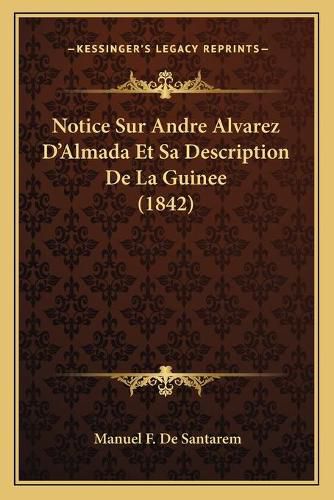 —KESSINGER'S LEGACY REPRINTS—

Notice Sur Andre Alvarez D'Almada Et Sa Description De La Guinee (1842)

Manuel F. De Santarem